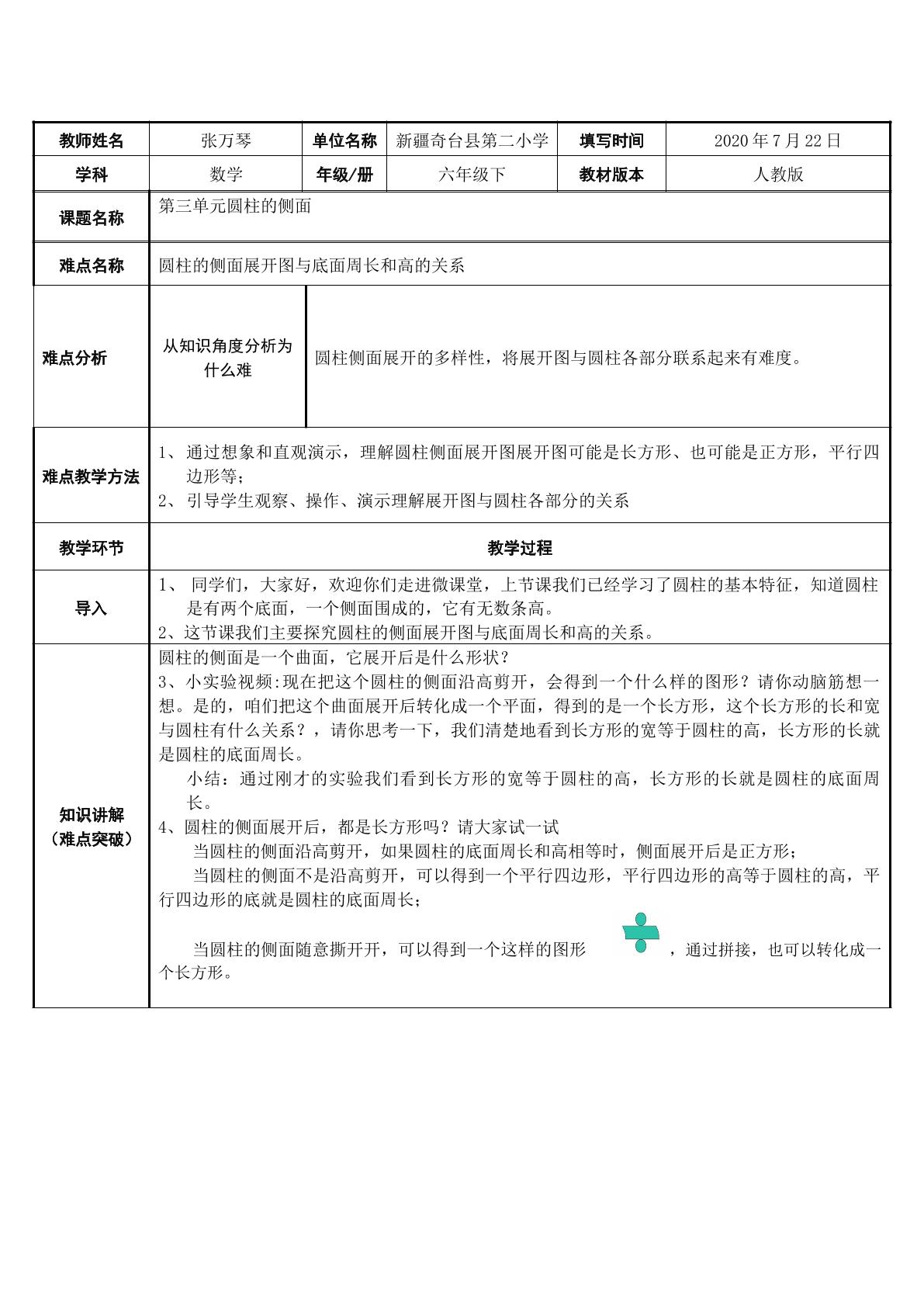 | 教师姓名 | 张万琴 | 单位名称 | 新疆奇台县第二小学 | 填写时间 | 2020年7月22日 |
|---|---|---|---|---|---|
| 学科 | 数学 | 年级/册 | 六年级下 | 教材版本 | 人教版 |
| 课题名称 | 第三单元圆柱的侧面 |  |  |  |  |
| 难点名称 | 圆柱的侧面展开图与底面周长和高的关系 |  |  |  |  |
| 难点分析 | 从知识角度分析为什么难 | 圆柱侧面展开的多样性，将展开图与圆柱各部分联系起来有难度。 |  |  |  |
| 难点教学方法 | 1、通过想象和直观演示，理解圆柱侧面展开图展开图可能是长方形、也可能是正方形，平行四边形等； 2、引导学生观察、操作、演示理解展开图与圆柱各部分的关系 |  |  |  |  |
| 教学环节 | 教学过程 |  |  |  |  |
| 导入 | 1、同学们，大家好，欢迎你们走进微课堂，上节课我们已经学习了圆柱的基本特征，知道圆柱是有两个底面，一个侧面围成的，它有无数条高。 2、这节课我们主要探究圆柱的侧面展开图与底面周长和高的关系。 |  |  |  |  |
| 知识讲解（难点突破） | 圆柱的侧面是一个曲面，它展开后是什么形状？ 3、小实验视频:现在把这个圆柱的侧面沿高剪开，会得到一个什么样的图形？请你动脑筋想一想。是的，咱们把这个曲面展开后转化成一个平面，得到的是一个长方形，这个长方形的长和宽与圆柱有什么关系？，请你思考一下，我们清楚地看到长方形的宽等于圆柱的高，长方形的长就是圆柱的底面周长。 小结：通过刚才的实验我们看到长方形的宽等于圆柱的高，长方形的长就是圆柱的底面周长。 4、圆柱的侧面展开后，都是长方形吗？请大家试一试 当圆柱的侧面沿高剪开，如果圆柱的底面周长和高相等时，侧面展开后是正方形； 当圆柱的侧面不是沿高剪开，可以得到一个平行四边形，平行四边形的高等于圆柱的高，平行四边形的底就是圆柱的底面周长； 当圆柱的侧面随意撕开开，可以得到一个这样的图形，通过拼接，也可以转化成一个长方形。 |  |  |  |  |